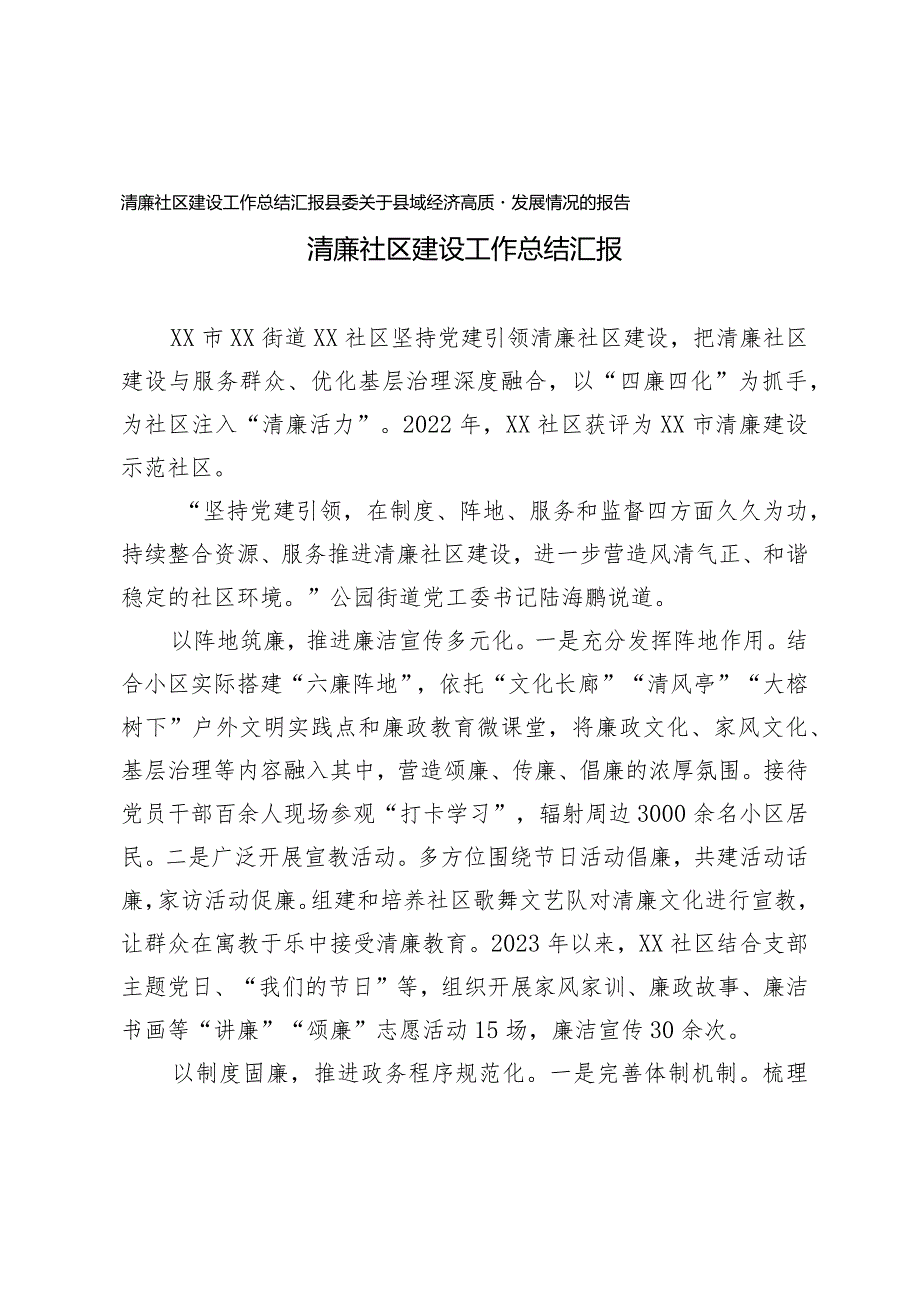 清廉社区建设工作总结汇报县委关于县域经济高质·发展情况的报告

清廉社区建设工作总结汇报

XX市XX街道XX社区坚持党建引领清廉社区建设，把清廉社区建设与服务群众、优化基层治理深度融合，以“四廉四化”为抓手，为社区注入“清廉活力”。2022年，XX社区获评为XX市清廉建设示范社区。

“坚持党建引领，在制度、阵地、服务和监督四方面久久为功，持续整合资源、服务推进清廉社区建设，进一步营造风清气正、和谐稳定的社区环境。”公园街道党工委书记陆海鹏说道。

以阵地筑廉，推进廉洁宣传多元化。一是充分发挥阵地作用。结合小区实际搭建“六廉阵地”，依托“文化长廊”“清风亭”“大榕树下”户外文明实践点和廉政教育微课堂，将廉政文化、家风文化、基层治理等内容融入其中，营造颂廉、传廉、倡廉的浓厚氛围。接待党员干部百余人现场参观“打卡学习”，辐射周边3000余名小区居民。二是广泛开展宣教活动。多方位围绕节日活动倡廉，共建活动话廉，家访活动促廉。组建和培养社区歌舞文艺队对清廉文化进行宣教，让群众在寓教于乐中接受清廉教育。2023年以来，XX社区结合支部主题党日、“我们的节日”等，组织开展家风家训、廉政故事、廉洁书画等“讲廉”“颂廉”志愿活动15场，廉洁宣传30余次。

以制度固廉，推进政务程序规范化。一是完善体制机制。梳理